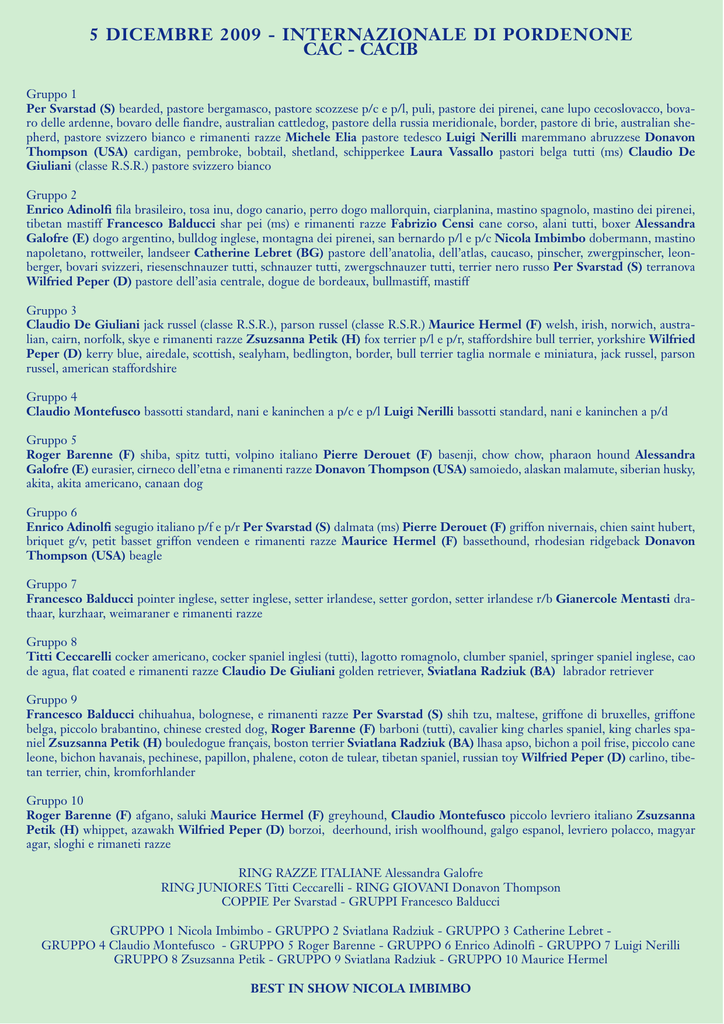 5 DICEMBRE 2009 - INTERNAZIONALE DI PORDENONE
CAC - CACIB

Gruppo 1
Per Svarstad (S) bearded, pastore bergamasco, pastore scozzese p/c e p/l, puli, pastore dei pirenei, cane lupo cecoslovacco, bovaro delle ardenne, bovaro delle fiandre, australian cattledog, pastore della russia meridionale, border, pastore di brie, australian shepherd, pastore svizzero bianco e rimanenti razze Michele Elia pastore tedesco Luigi Nerilli maremmano abruzzese Donavon Thompson (USA) cardigan, pembroke, bobtail, shetland, schipperkee Laura Vassallo pastori belga tutti (ms) Claudio De Giuliani (classe R.S.R.) pastore svizzero bianco

Gruppo 2
Enrico Adinolfi fila brasileiro, tosa inu, dogo canario, perro dogo mallorquin, ciarplanina, mastino spagnolo, mastino dei pirenei, tibetan mastiff Francesco Balducci shar pei (ms) e rimanenti razze Fabrizio Censi cane corso, alani tutti, boxer Alessandra Galofre (E) dogo argentino, bulldog inglese, montagna dei pirenei, san bernardo p/l e p/c Nicola Imbimbo dobermann, mastino napoletano, rottweiler, landseer Catherine Lebret (BG) pastore dell'anatolia, dell'atlas, caucaso, pinscher, zwergpinscher, leonberger, bovari svizzeri, riesenschnauzer tutti, schnauzer tutti, zwergschnauzer tutti, terrier nero russo Per Svarstad (S) terranova Wilfried Peper (D) pastore dell'asia centrale, dogue de bordeaux, bullmastiff, mastiff

Gruppo 3
Claudio De Giuliani jack russel (classe R.S.R.), parson russel (classe R.S.R.) Maurice Hermel (F) welsh, irish, norwich, australian, cairn, norfolk, skye e rimanenti razze Zsuzsanna Petik (H) fox terrier p/l e p/r, staffordshire bull terrier, yorkshire Wilfried Peper (D) kerry blue, airedale, scottish, sealyham, bedlington, border, bull terrier taglia normale e miniatura, jack russel, parson russel, american staffordshire

Gruppo 4
Claudio Montefusco bassotti standard, nani e kaninchen a p/c e p/l Luigi Nerilli bassotti standard, nani e kaninchen a p/d

Gruppo 5
Roger Barenne (F) shiba, spitz tutti, volpino italiano Pierre Derouet (F) basenji, chow chow, pharaon hound Alessandra Galofre (E) eurasier, cirneco dell'etna e rimanenti razze Donavon Thompson (USA) samoiedo, alaskan malamute, siberian husky, akita, akita americano, canaan dog

Gruppo 6
Enrico Adinolfi segugio italiano p/f e p/r Per Svarstad (S) dalmata (ms) Pierre Derouet (F) griffon nivernais, chien saint hubert, briquet g/v, petit basset griffon vendeen e rimanenti razze Maurice Hermel (F) bassethound, rhodesian ridgeback Donavon Thompson (USA) beagle

Gruppo 7
Francesco Balducci pointer inglese, setter inglese, setter irlandese, setter gordon, setter irlandese r/b Gianercole Mentasti drathaar, kurzhaar, weimaraner e rimanenti razze

Gruppo 8
Titti Ceccarelli cocker americano, cocker spaniel inglesi (tutti), lagotto romagnolo, clumber spaniel, springer spaniel inglese, cao de agua, flat coated e rimanenti razze Claudio De Giuliani golden retriever, Sviatlana Radziuk (BA) labrador retriever

Gruppo 9
Francesco Balducci chihuahua, bolognese, e rimanenti razze Per Svarstad (S) shih tzu, maltese, griffone di bruxelles, griffone belga, piccolo brabantino, chinese crested dog, Roger Barenne (F) barboni (tutti), cavalier king charles spaniel, king charles spaniel Zsuzsanna Petik (H) bouledogue français, boston terrier Sviatlana Radziuk (BA) lhasa apso, bichon a poil frise, piccolo cane leone, bichon havanais, pechinese, papillon, phalene, coton de tulear, tibetan spaniel, russian toy Wilfried Peper (D) carlino, tibetan terrier, chin, kromforhlander

Gruppo 10
Roger Barenne (F) afgano, saluki Maurice Hermel (F) greyhound, Claudio Montefusco piccolo levriero italiano Zsuzsanna Petik (H) whippet, azawakh Wilfried Peper (D) borzoi, deerhound, irish woolfhound, galgo espanol, levriero polacco, magyar agar, sloghi e rimaneti razze

RING RAZZE ITALIANE Alessandra Galofre
RING JUNIORES Titti Ceccarelli - RING GIOVANI Donavon Thompson
COPPIE Per Svarstad - GRUPPI Francesco Balducci

GRUPPO 1 Nicola Imbimbo - GRUPPO 2 Sviatlana Radziuk - GRUPPO 3 Catherine Lebret - GRUPPO 4 Claudio Montefusco - GRUPPO 5 Roger Barenne - GRUPPO 6 Enrico Adinolfi - GRUPPO 7 Luigi Nerilli GRUPPO 8 Zsuzsanna Petik - GRUPPO 9 Sviatlana Radziuk - GRUPPO 10 Maurice Hermel

BEST IN SHOW NICOLA IMBIMBO